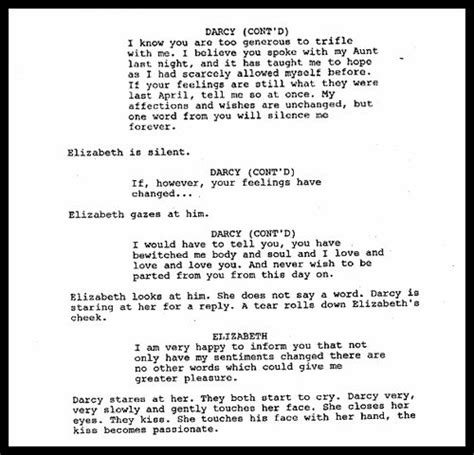 DARCY (CONT'D)
I know you are too generous to trifle with me. I believe you spoke with my Aunt last night, and it has taught me to hope as I had scarcely allowed myself before. If your feelings are still what they were last April, tell me so at once. My affections and wishes are unchanged, but one word from you will silence me forever.

Elizabeth is silent.

DARCY (CONT'D)
If, however, your feelings have changed...

Elizabeth gazes at him.

DARCY (CONT'D)
I would have to tell you, you have bewitched me body and soul and I love and love and love you. And never wish to be parted from you from this day on.

Elizabeth looks at him. She does not say a word. Darcy is staring at her for a reply. A tear rolls down Elizabeth's cheek.

ELIZABETH
I am very happy to inform you that not only have my sentiments changed there are no other words which could give me greater pleasure.

Darcy stares at her. They both start to cry. Darcy very, very slowly and gently touches her face. She closes her eyes. They kiss. She touches his face with her hand, the kiss becomes passionate.